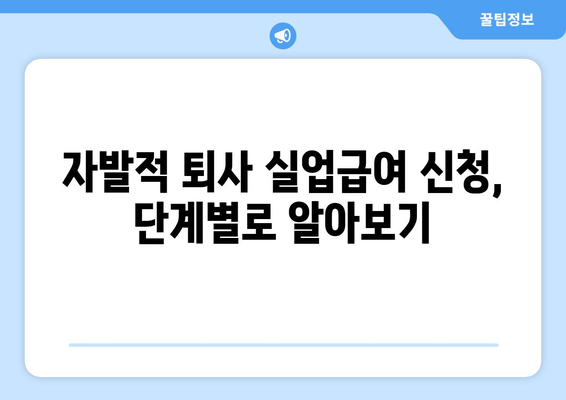 꿀팁정보

자발적 퇴사 실업급여 신청, 단계별로 알아보기